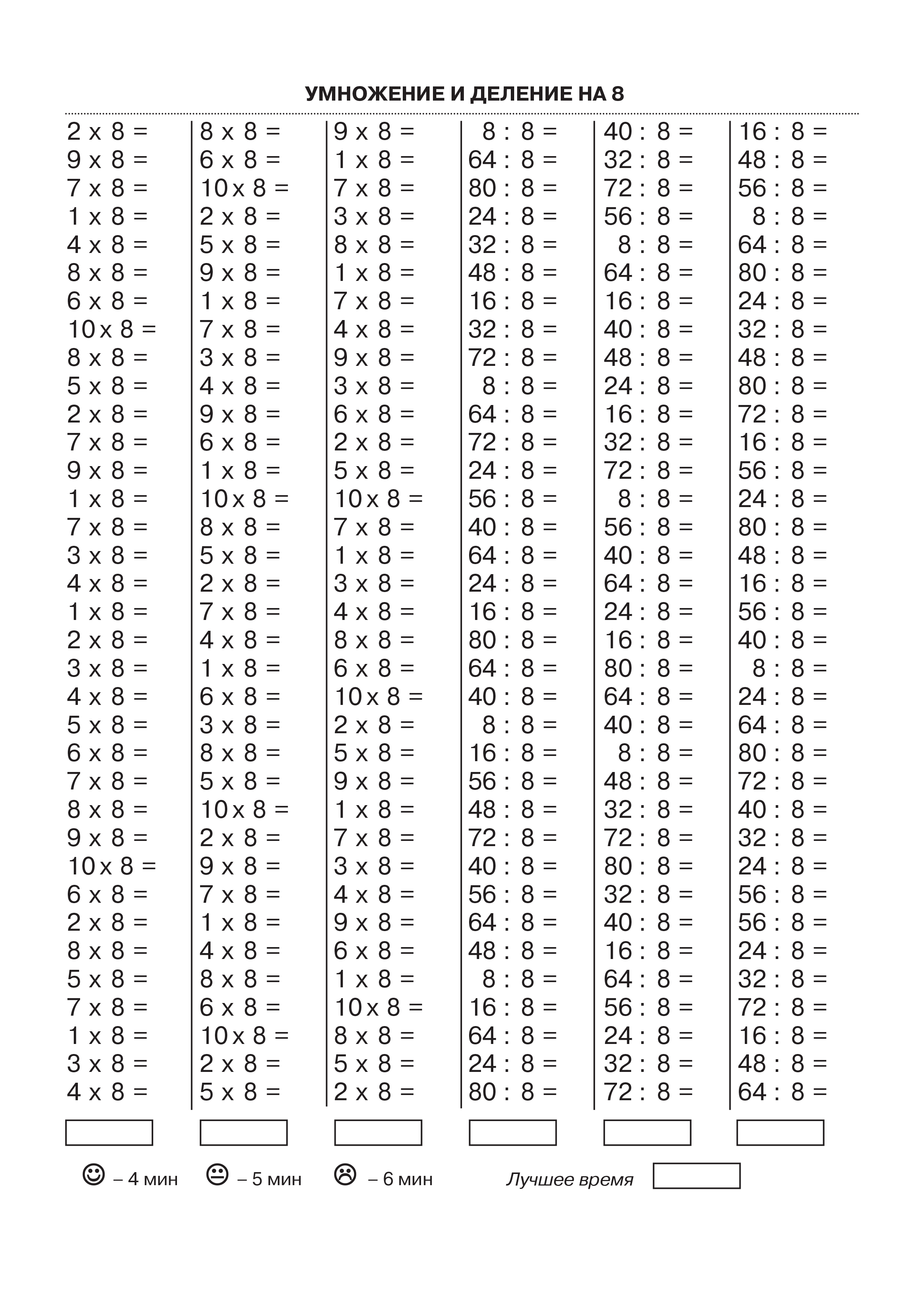 УМНОЖЕНИЕ И ДЕЛЕНИЕ НА 8

2 x 8 =
9 x 8 =
7 x 8 =
1 x 8 =
4 x 8 =
8 x 8 =
6 x 8 =
10 x 8 =
8 x 8 =
5 x 8 =
2 x 8 =
7 x 8 =
9 x 8 =
1 x 8 =
7 x 8 =
3 x 8 =
4 x 8 =
1 x 8 =
2 x 8 =
3 x 8 =
4 x 8 =
5 x 8 =
6 x 8 =
7 x 8 =
8 x 8 =
9 x 8 =
10 x 8 =
6 x 8 =
2 x 8 =
8 x 8 =
5 x 8 =
7 x 8 =
1 x 8 =
3 x 8 =
4 x 8 =

8 x 8 =
6 x 8 =
10 x 8 =
2 x 8 =
5 x 8 =
9 x 8 =
1 x 8 =
7 x 8 =
3 x 8 =
4 x 8 =
9 x 8 =
6 x 8 =
1 x 8 =
10 x 8 =
8 x 8 =
5 x 8 =
2 x 8 =
7 x 8 =
4 x 8 =
1 x 8 =
6 x 8 =
3 x 8 =
8 x 8 =
5 x 8 =
10 x 8 =
2 x 8 =
9 x 8 =
7 x 8 =
1 x 8 =
4 x 8 =
8 x 8 =
6 x 8 =
10 x 8 =
2 x 8 =
5 x 8 =

9 x 8 =
1 x 8 =
7 x 8 =
3 x 8 =
8 x 8 =
1 x 8 =
7 x 8 =
4 x 8 =
9 x 8 =
3 x 8 =
6 x 8 =
2 x 8 =
5 x 8 =
10 x 8 =
7 x 8 =
1 x 8 =
3 x 8 =
4 x 8 =
8 x 8 =
6 x 8 =
10 x 8 =
2 x 8 =
5 x 8 =
9 x 8 =
1 x 8 =
7 x 8 =
3 x 8 =
4 x 8 =
9 x 8 =
6 x 8 =
1 x 8 =
10 x 8 =
8 x 8 =
5 x 8 =
2 x 8 =

8 : 8 =
64 : 8 =
80 : 8 =
24 : 8 =
32 : 8 =
48 : 8 =
16 : 8 =
32 : 8 =
72 : 8 =
8 : 8 =
64 : 8 =
72 : 8 =
24 : 8 =
56 : 8 =
40 : 8 =
64 : 8 =
24 : 8 =
16 : 8 =
80 : 8 =
64 : 8 =
40 : 8 =
8 : 8 =
16 : 8 =
56 : 8 =
48 : 8 =
72 : 8 =
40 : 8 =
56 : 8 =
64 : 8 =
48 : 8 =
8 : 8 =
16 : 8 =
64 : 8 =
24 : 8 =
80 : 8 =

40 : 8 =
32 : 8 =
72 : 8 =
56 : 8 =
8 : 8 =
64 : 8 =
16 : 8 =
40 : 8 =
48 : 8 =
24 : 8 =
16 : 8 =
32 : 8 =
72 : 8 =
8 : 8 =
56 : 8 =
40 : 8 =
64 : 8 =
24 : 8 =
16 : 8 =
80 : 8 =
64 : 8 =
40 : 8 =
8 : 8 =
48 : 8 =
32 : 8 =
72 : 8 =
80 : 8 =
32 : 8 =
40 : 8 =
16 : 8 =
64 : 8 =
56 : 8 =
24 : 8 =
32 : 8 =
72 : 8 =

16 : 8 =
48 : 8 =
56 : 8 =
8 : 8 =
64 : 8 =
80 : 8 =
24 : 8 =
32 : 8 =
48 : 8 =
80 : 8 =
72 : 8 =
16 : 8 =
56 : 8 =
24 : 8 =
80 : 8 =
48 : 8 =
16 : 8 =
56 : 8 =
40 : 8 =
8 : 8 =
24 : 8 =
64 : 8 =
80 : 8 =
72 : 8 =
40 : 8 =
32 : 8 =
24 : 8 =
56 : 8 =
56 : 8 =
24 : 8 =
32 : 8 =
72 : 8 =
16 : 8 =
48 : 8 =
64 : 8 =

– 4 мин – 5 мин – 6 мин Лучшее время